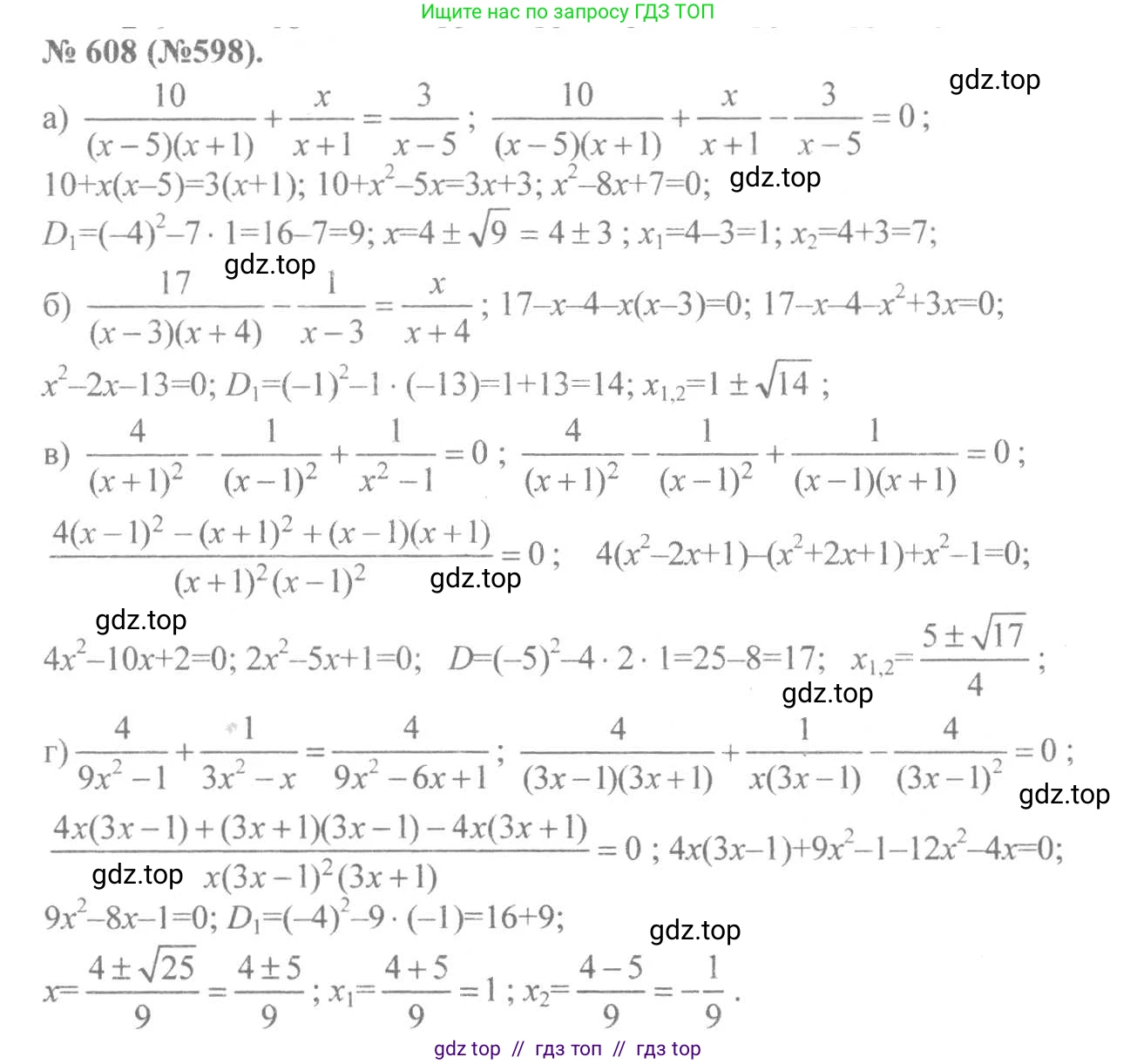 Ищите нас по запросу ГДЗ ТОП

№ 608 (№598).

gdz.top

а) $\frac{10}{(x-5)(x+1)}+\frac{x}{x+1}=\frac{3}{x-5}$; $\frac{10}{(x-5)(x+1)}+\frac{x}{x+1}-\frac{3}{x-5}=0$;

$10+x(x-5)=3(x+1)$; $10+x^2-5x=3x+3$; $x^2-8x+7=0$; gdz.top

$D_1=(-4)^2-7\cdot 1=16-7=9$; $x=4\pm\sqrt{9}=4\pm 3$; $x_1=4-3=1$; $x_2=4+3=7$;

gdz.top

б) $\frac{17}{(x-3)(x+4)}-\frac{1}{x-3}=\frac{x}{x+4}$; $17-x-4-x(x-3)=0$; $17-x-4-x^2+3x=0$;

$x^2-2x-13=0$; $D_1=(-1)^2-1\cdot(-13)=1+13=14$; $x_{1,2}=1\pm\sqrt{14}$;

в) $\frac{4}{(x+1)^2}-\frac{1}{(x-1)^2}+\frac{1}{x^2-1}=0$; $\frac{4}{(x+1)^2}-\frac{1}{(x-1)^2}+\frac{1}{(x-1)(x+1)}=0$;

$\frac{4(x-1)^2-(x+1)^2+(x-1)(x+1)}{(x+1)^2(x-1)^2}=0$; $4(x^2-2x+1)-(x^2+2x+1)+x^2-1=0$;

gdz.top

gdz.top

$4x^2-10x+2=0$; $2x^2-5x+1=0$; $D=(-5)^2-4\cdot 2\cdot 1=25-8=17$; $x_{1,2}=\frac{5\pm\sqrt{17}}{4}$;

gdz.top

г) $\frac{4}{9x^2-1}+\frac{1}{3x^2-x}=\frac{4}{9x^2-6x+1}$; $\frac{4}{(3x-1)(3x+1)}+\frac{1}{x(3x-1)}-\frac{4}{(3x-1)^2}=0$;

gdz.top

$\frac{4x(3x-1)+(3x+1)(3x-1)-4x(3x+1)}{x(3x-1)^2(3x+1)}=0$; $4x(3x-1)+9x^2-1-12x^2-4x=0$;

gdz.top

$9x^2-8x-1=0$; $D_1=(-4)^2-9\cdot(-1)=16+9$;

gdz.top

$x=\frac{4\pm\sqrt{25}}{9}=\frac{4\pm 5}{9}$; $x_1=\frac{4+5}{9}=1$; $x_2=\frac{4-5}{9}=-\frac{1}{9}$.

gdz top // гдз топ // гдз top